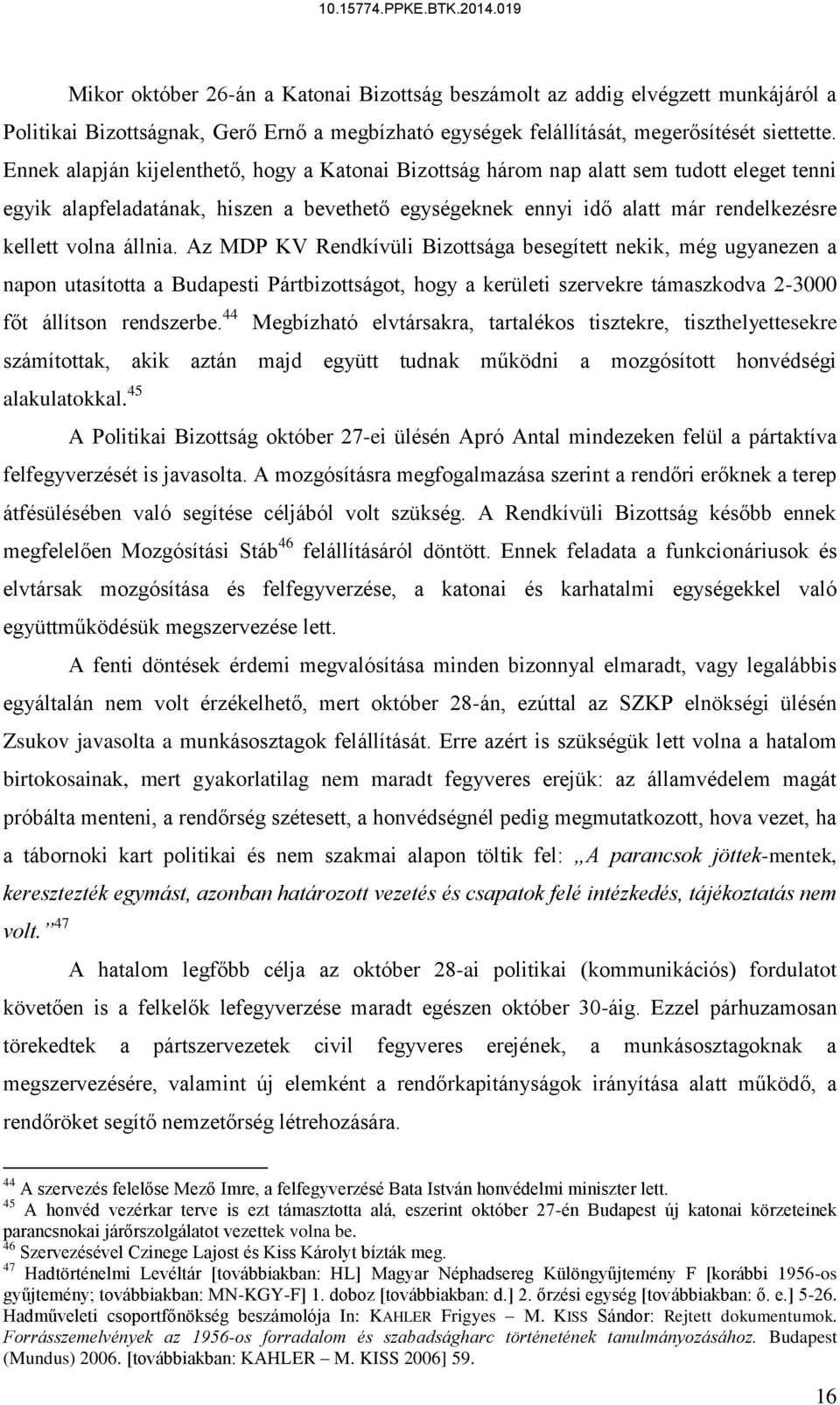 10.15774.PPKE.BTK.2014.019

Mikor október 26-án a Katonai Bizottság beszámolt az addig elvégzett munkájáról a Politikai Bizottságnak, Gerő Ernő a megbízható egységek felállítását, megerősítését siettette. Ennek alapján kijelenthető, hogy a Katonai Bizottság három nap alatt sem tudott eleget tenni egyik alapfeladatának, hiszen a bevethető egységeknek ennyi idő alatt már rendelkezésre kellett volna állnia. Az MDP KV Rendkívüli Bizottsága besegített nekik, még ugyanezen a napon utasította a Budapesti Pártbizottságot, hogy a kerületi szervekre támaszkodva 2-3000 főt állítson rendszerbe.$^{44}$ Megbízható elvtársakra, tartalékos tisztekre, tiszthelyettesekre számítottak, akik aztán majd együtt tudnak működni a mozgósított honvédségi alakulatokkal.$^{45}$

A Politikai Bizottság október 27-ei ülésén Apró Antal mindezeken felül a pártaktíva felfegyverzését is javasolta. A mozgósításra megfogalmazása szerint a rendőri erőknek a terep átfésülésében való segítése céljából volt szükség. A Rendkívüli Bizottság később ennek megfelelően Mozgósítási Stáb$^{46}$ felállításáról döntött. Ennek feladata a funkcionáriusok és elvtársak mozgósítása és felfegyverzése, a katonai és karhatalmi egységekkel való együttműködésük megszervezése lett.

A fenti döntések érdemi megvalósítása minden bizonnyal elmaradt, vagy legalábbis egyáltalán nem volt érzékelhető, mert október 28-án, ezúttal az SZKP elnökségi ülésén Zsukov javasolta a munkásosztagok felállítását. Erre azért is szükségük lett volna a hatalom birtokosainak, mert gyakorlatilag nem maradt fegyveres erejük: az államvédelem magát próbálta menteni, a rendőrség szétesett, a honvédségnél pedig megmutatkozott, hova vezet, ha a tábornoki kart politikai és nem szakmai alapon töltik fel: „A parancsok jöttek-mentek, keresztezték egymást, azonban határozott vezetés és csapatok felé intézkedés, tájékoztatás nem volt.”$^{47}$

A hatalom legfőbb célja az október 28-ai politikai (kommunikációs) fordulatot követően is a felkelők lefegyverzése maradt egészen október 30-áig. Ezzel párhuzamosan törekedtek a pártszervezetek civil fegyveres erejének, a munkásosztagoknak a megszervezésére, valamint új elemként a rendőrkapitányságok irányítása alatt működő, a rendőröket segítő nemzetőrség létrehozására.

$^{44}$ A szervezés felelőse Mező Imre, a felfegyverzésé Bata István honvédelmi miniszter lett.
$^{45}$ A honvéd vezérkar terve is ezt támasztotta alá, eszerint október 27-én Budapest új katonai körzeteinek parancsnokai járőrszolgálatot vezettek volna be.
$^{46}$ Szervezésével Czinege Lajost és Kiss Károlyt bízták meg.
$^{47}$ Hadtörténelmi Levéltár [továbbiakban: HL] Magyar Néphadsereg Különgyűjtemény F [korábbi 1956-os gyűjtemény; továbbiakban: MN-KGY-F] 1. doboz [továbbiakban: d.] 2. őrzési egység [továbbiakban: ő. e.] 5-26. Hadműveleti csoportfőnökség beszámolója In: KAHLER Frigyes – M. KISS Sándor: Rejtett dokumentumok. Forrásszemelvények az 1956-os forradalom és szabadságharc történetének tanulmányozásához. Budapest (Mundus) 2006. [továbbiakban: KAHLER – M. KISS 2006] 59.

16